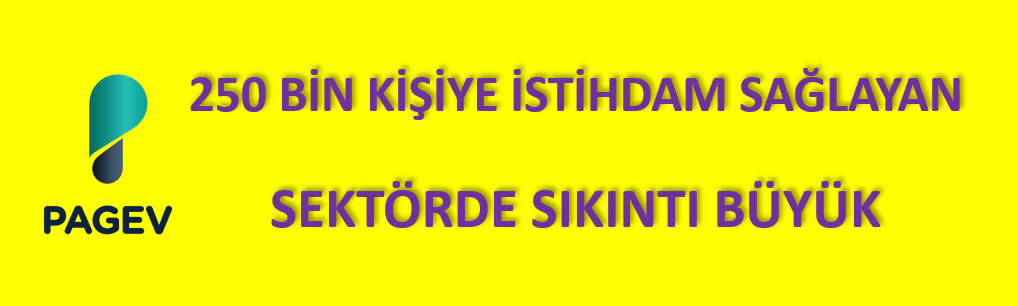 PAGEV

250 BİN KİŞİYE İSTİHDAM SAĞLAYAN

SEKTÖRDE SIKINTI BÜYÜK